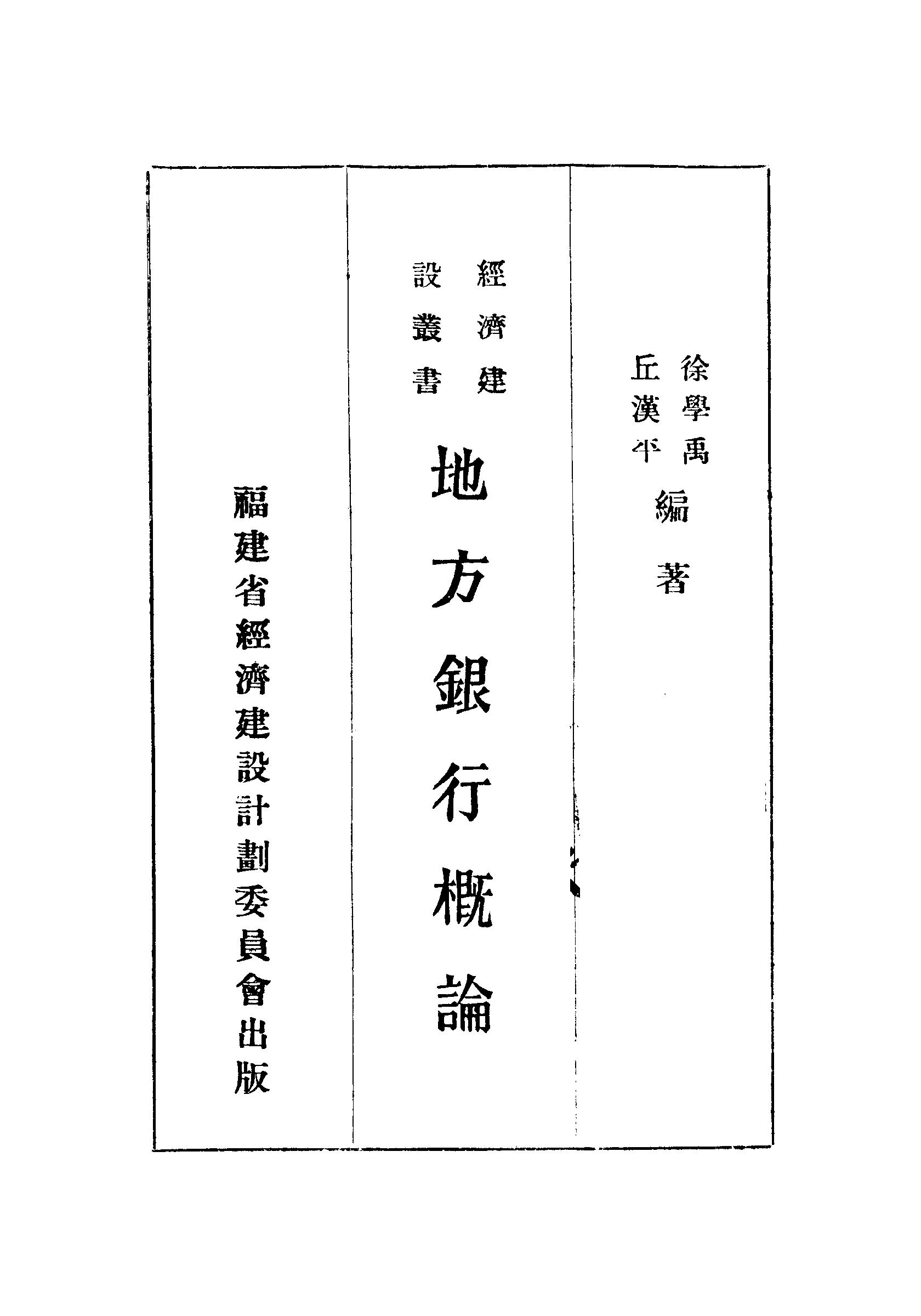 徐學禹
丘漢平
編著

經濟建設叢書

地方銀行概論

福建省經濟建設計劃委員會出版